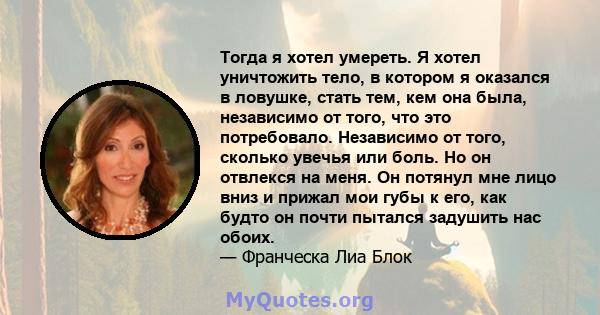 Тогда я хотел умереть. Я хотел уничтожить тело, в котором я оказался в ловушке, стать тем, кем она была, независимо от того, что это потребовало. Независимо от того, сколько увечья или боль. Но он отвлекся на меня. Он потянул мне лицо вниз и прижал мои губы к его, как будто он почти пытался задушить нас обоих.
— Франческа Лиа Блок

MyQuotes.org